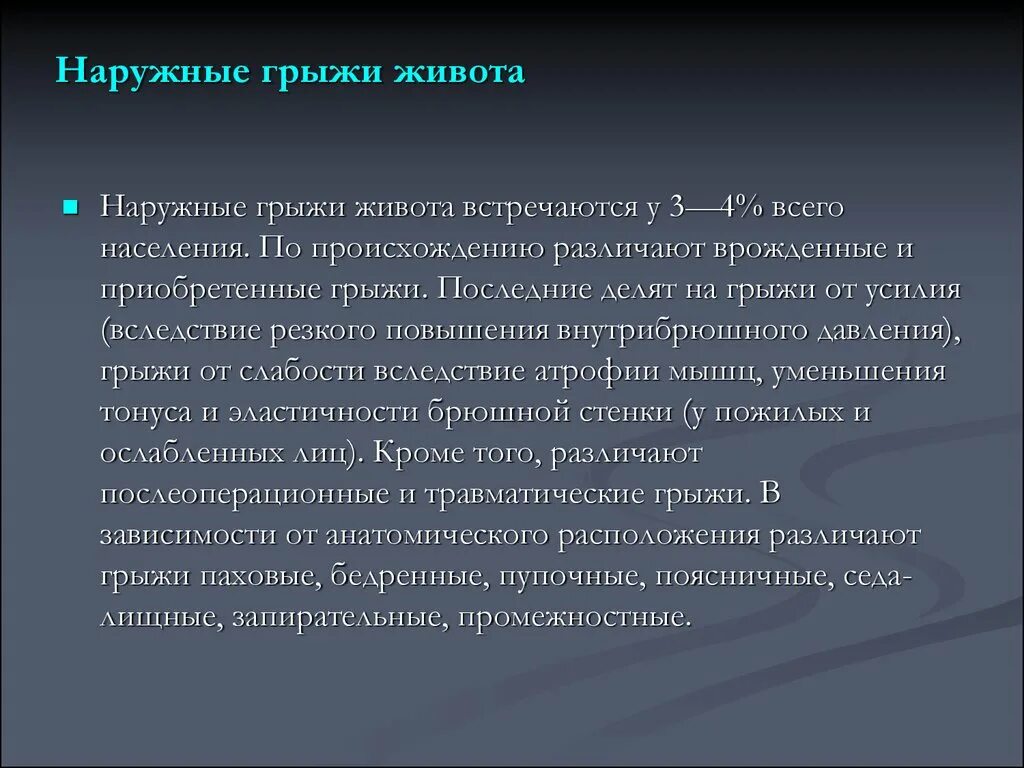 Наружные грыжи живота

Наружные грыжи живота встречаются у 3—4% всего населения. По происхождению различают врожденные и приобретенные грыжи. Последние делят на грыжи от усилия (вследствие резкого повышения внутрибрюшного давления), грыжи от слабости вследствие атрофии мышц, уменьшения тонуса и эластичности брюшной стенки (у пожилых и ослабленных лиц). Кроме того, различают послеоперационные и травматические грыжи. В зависимости от анатомического расположения различают грыжи паховые, бедренные, пупочные, поясничные, седалищные, запирательные, промежностные.